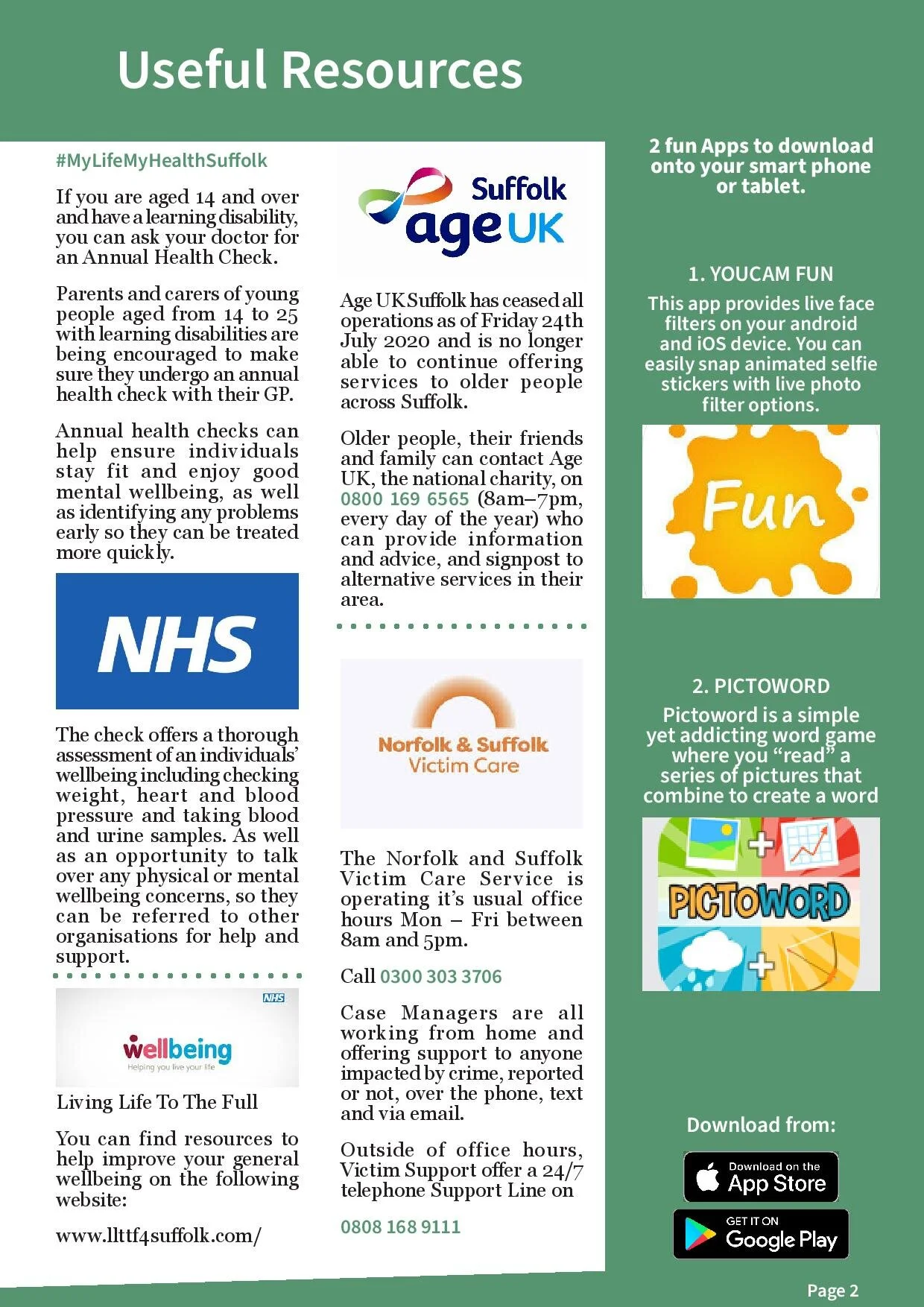 Useful Resources

#MyLifeMyHealthSuffolk

If you are aged 14 and over and have a learning disability, you can ask your doctor for an Annual Health Check.

Parents and carers of young people aged from 14 to 25 with learning disabilities are being encouraged to make sure they undergo an annual health check with their GP.

Annual health checks can help ensure individuals stay fit and enjoy good mental wellbeing, as well as identifying any problems early so they can be treated more quickly.

NHS

The check offers a thorough assessment of an individuals' wellbeing including checking weight, heart and blood pressure and taking blood and urine samples. As well as an opportunity to talk over any physical or mental wellbeing concerns, so they can be referred to other organisations for help and support.

NHS
wellbeing
Helping you live your life

Living Life To The Full

You can find resources to help improve your general wellbeing on the following website:

www.llttf4suffolk.com/

Suffolk
age UK

Age UK Suffolk has ceased all operations as of Friday 24th July 2020 and is no longer able to continue offering services to older people across Suffolk.

Older people, their friends and family can contact Age UK, the national charity, on 0800 169 6565 (8am–7pm, every day of the year) who can provide information and advice, and signpost to alternative services in their area.

Norfolk & Suffolk
Victim Care

The Norfolk and Suffolk Victim Care Service is operating it's usual office hours Mon – Fri between 8am and 5pm.

Call 0300 303 3706

Case Managers are all working from home and offering support to anyone impacted by crime, reported or not, over the phone, text and via email.

Outside of office hours, Victim Support offer a 24/7 telephone Support Line on

0808 168 9111

2 fun Apps to download onto your smart phone or tablet.

1. YOUCAM FUN

This app provides live face filters on your android and iOS device. You can easily snap animated selfie stickers with live photo filter options.

Fun

2. PICTOWORD

Pictoword is a simple yet addicting word game where you "read" a series of pictures that combine to create a word

PICTOWORD

Download from:

Download on the App Store

GET IT ON Google Play

Page 2